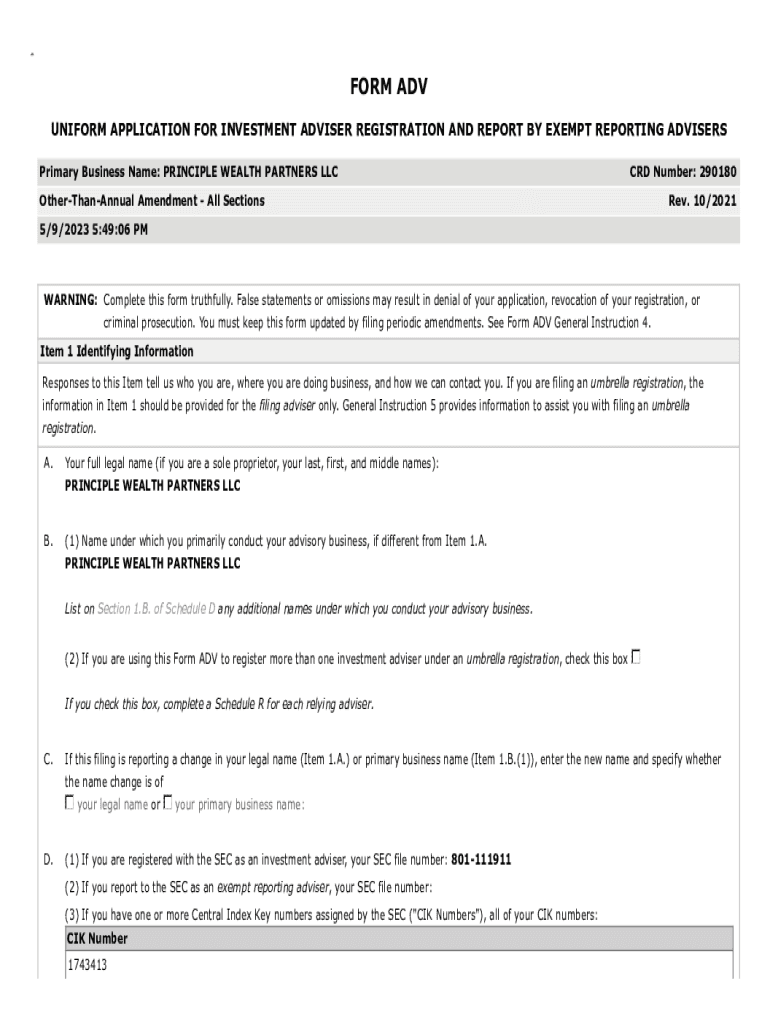 FORM ADV

UNIFORM APPLICATION FOR INVESTMENT ADVISER REGISTRATION AND REPORT BY EXEMPT REPORTING ADVISERS

Primary Business Name: PRINCIPLE WEALTH PARTNERS LLC
CRD Number: 290180

Other-Than-Annual Amendment - All Sections
Rev. 10/2021

5/9/2023 5:49:06 PM

WARNING: Complete this form truthfully. False statements or omissions may result in denial of your application, revocation of your registration, or criminal prosecution. You must keep this form updated by filing periodic amendments. See Form ADV General Instruction 4.

Item 1 Identifying Information

Responses to this Item tell us who you are, where you are doing business, and how we can contact you. If you are filing an umbrella registration, the information in Item 1 should be provided for the filing adviser only. General Instruction 5 provides information to assist you with filing an umbrella registration.

A. Your full legal name (if you are a sole proprietor, your last, first, and middle names):
PRINCIPLE WEALTH PARTNERS LLC

B. (1) Name under which you primarily conduct your advisory business, if different from Item 1.A.
PRINCIPLE WEALTH PARTNERS LLC

List on Section 1.B. of Schedule D any additional names under which you conduct your advisory business.

(2) If you are using this Form ADV to register more than one investment adviser under an umbrella registration, check this box ☐

If you check this box, complete a Schedule R for each relying adviser.

C. If this filing is reporting a change in your legal name (Item 1.A.) or primary business name (Item 1.B.(1)), enter the new name and specify whether the name change is of
☐ your legal name or ☐ your primary business name:

D. (1) If you are registered with the SEC as an investment adviser, your SEC file number: 801-111911
(2) If you report to the SEC as an exempt reporting adviser, your SEC file number:
(3) If you have one or more Central Index Key numbers assigned by the SEC ("CIK Numbers"), all of your CIK numbers:

| CIK Number |
|---|
| 1743413 |